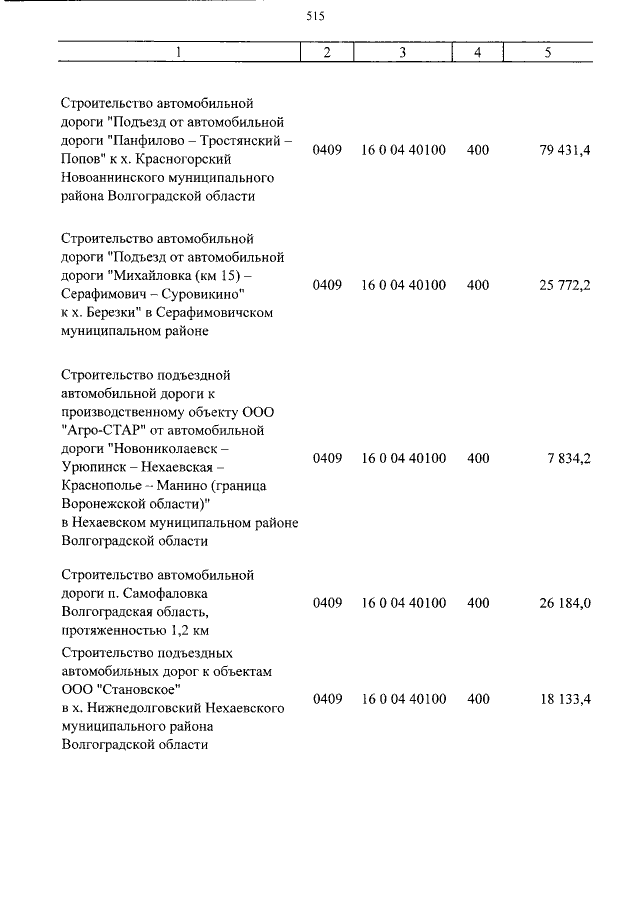 515

| 1 | 2 | 3 | 4 | 5 |
|---|---|---|---|---|
| Строительство автомобильной дороги "Подъезд от автомобильной дороги "Панфилово – Тростянский – Попов" к х. Красногорский Новоаннинского муниципального района Волгоградской области | 0409 | 16 0 04 40100 | 400 | 79 431,4 |
| Строительство автомобильной дороги "Подъезд от автомобильной дороги "Михайловка (км 15) – Серафимович – Суровикино" к х. Березки" в Серафимовичском муниципальном районе | 0409 | 16 0 04 40100 | 400 | 25 772,2 |
| Строительство подъездной автомобильной дороги к производственному объекту ООО "Агро-СТАР" от автомобильной дороги "Новониколаевск – Урюпинск – Нехаевская – Краснополье – Манино (граница Воронежской области)" в Нехаевском муниципальном районе Волгоградской области | 0409 | 16 0 04 40100 | 400 | 7 834,2 |
| Строительство автомобильной дороги п. Самофаловка Волгоградская область, протяженностью 1,2 км | 0409 | 16 0 04 40100 | 400 | 26 184,0 |
| Строительство подъездных автомобильных дорог к объектам ООО "Становское" в х. Нижнедолговский Нехаевского муниципального района Волгоградской области | 0409 | 16 0 04 40100 | 400 | 18 133,4 |